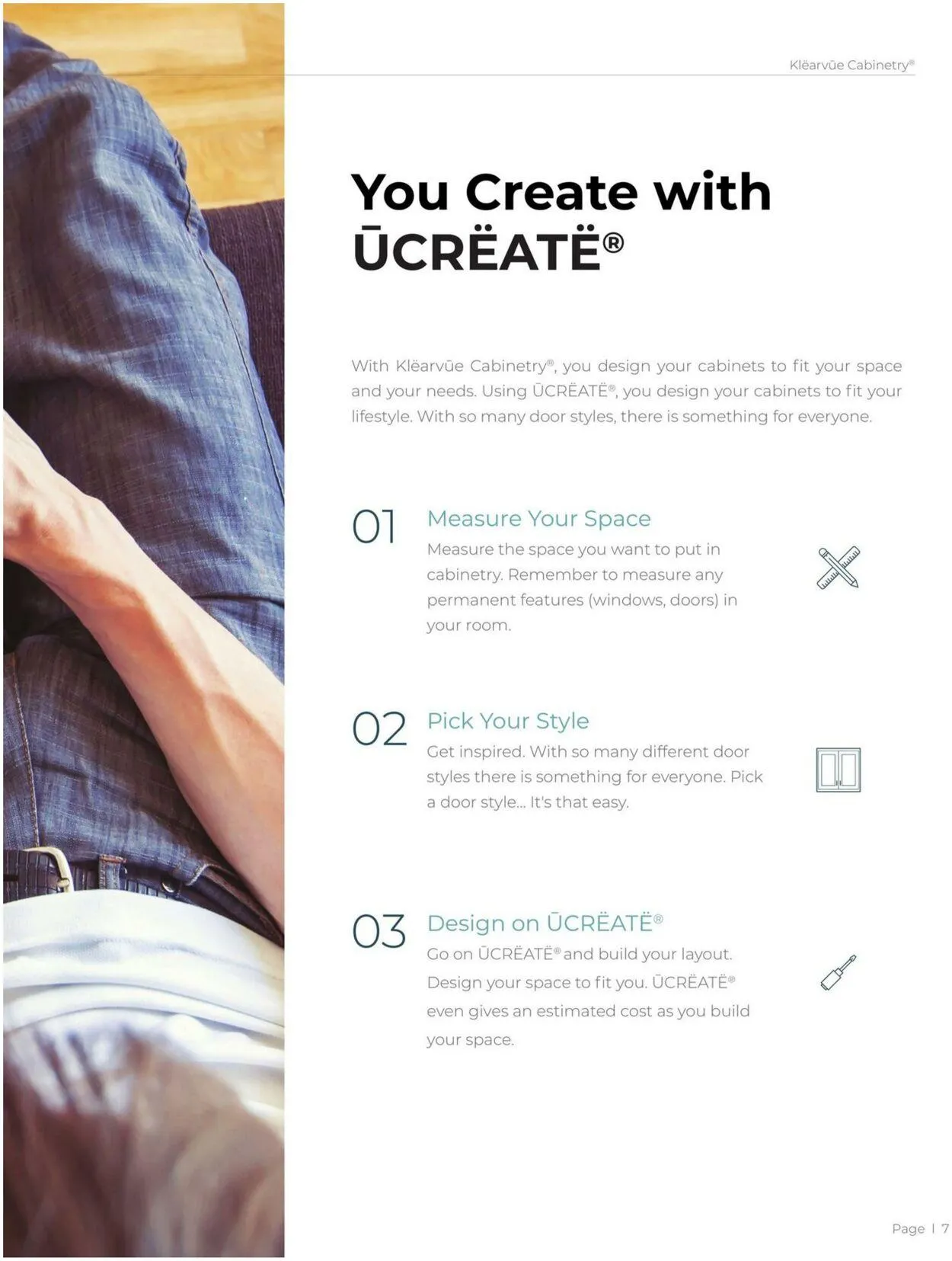 Klëarvūe Cabinetry®

You Create with ŪCRËATË®

With Klëarvūe Cabinetry®, you design your cabinets to fit your space and your needs. Using ŪCRËATË®, you design your cabinets to fit your lifestyle. With so many door styles, there is something for everyone.

01
Measure Your Space
Measure the space you want to put in cabinetry. Remember to measure any permanent features (windows, doors) in your room.

02
Pick Your Style
Get inspired. With so many different door styles there is something for everyone. Pick a door style... It's that easy.

03
Design on ŪCRËATË®
Go on ŪCRËATË® and build your layout. Design your space to fit you. ŪCRËATË® even gives an estimated cost as you build your space.

Page | 7